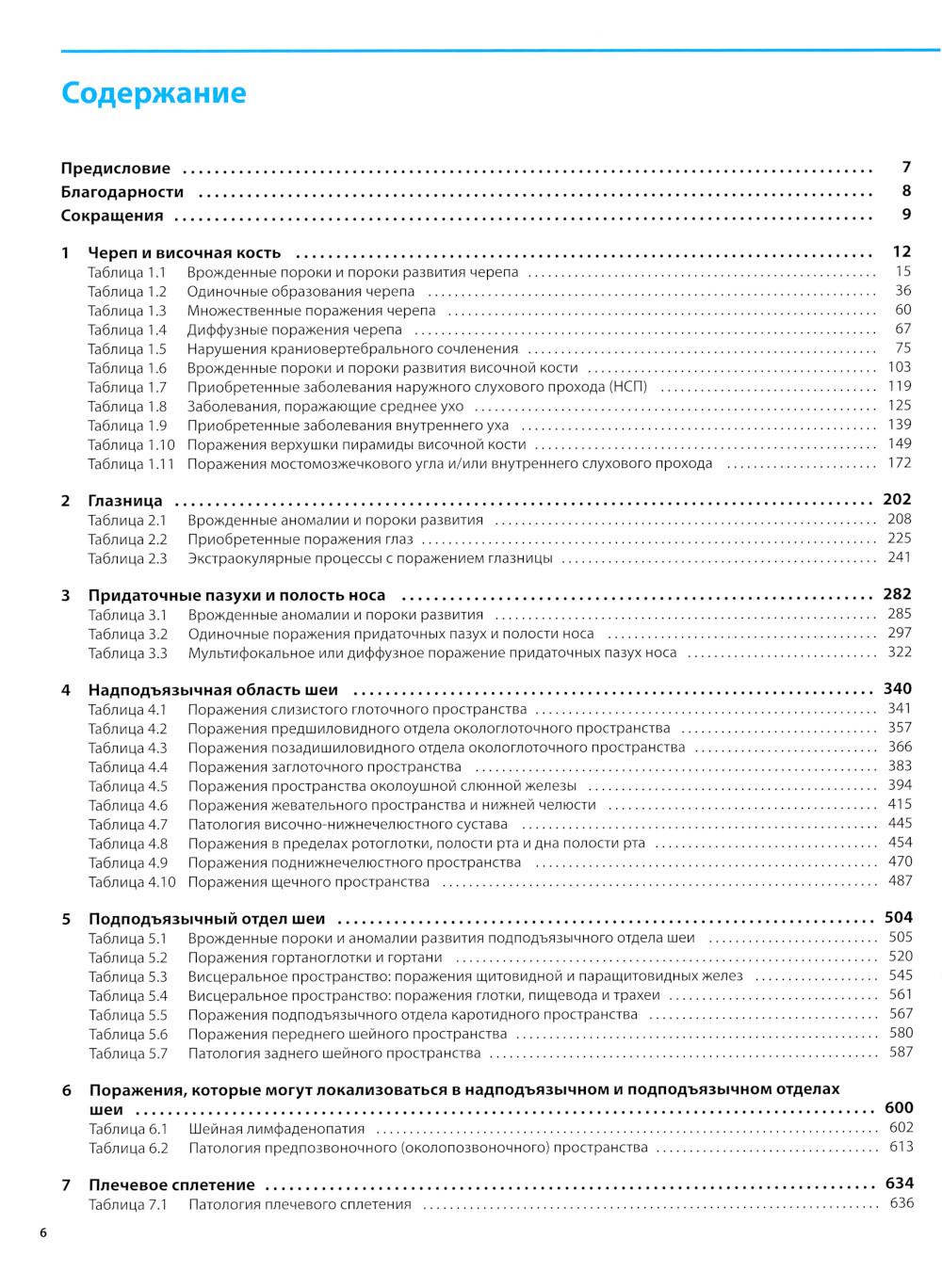 Содержание

Предисловие ........ 7
Благодарности ........ 8
Сокращения ........ 9

1 Череп и височная кость ........ 12
Таблица 1.1 Врожденные пороки и пороки развития черепа ........ 15
Таблица 1.2 Одиночные образования черепа ........ 36
Таблица 1.3 Множественные поражения черепа ........ 60
Таблица 1.4 Диффузные поражения черепа ........ 67
Таблица 1.5 Нарушения краниовертебрального сочленения ........ 75
Таблица 1.6 Врожденные пороки и пороки развития височной кости ........ 103
Таблица 1.7 Приобретенные заболевания наружного слухового прохода (НСП) ........ 119
Таблица 1.8 Заболевания, поражающие среднее ухо ........ 125
Таблица 1.9 Приобретенные заболевания внутреннего уха ........ 139
Таблица 1.10 Поражения верхушки пирамиды височной кости ........ 149
Таблица 1.11 Поражения мостомозжечкового угла и/или внутреннего слухового прохода ........ 172

2 Глазница ........ 202
Таблица 2.1 Врожденные аномалии и пороки развития ........ 208
Таблица 2.2 Приобретенные поражения глаз ........ 225
Таблица 2.3 Экстраокулярные процессы с поражением глазницы ........ 241

3 Придаточные пазухи и полость носа ........ 282
Таблица 3.1 Врожденные аномалии и пороки развития ........ 285
Таблица 3.2 Одиночные поражения придаточных пазух и полости носа ........ 297
Таблица 3.3 Мультифокальное или диффузное поражение придаточных пазух носа ........ 322

4 Надподъязычная область шеи ........ 340
Таблица 4.1 Поражения слизистого глоточного пространства ........ 341
Таблица 4.2 Поражения предшиловидного отдела окологлоточного пространства ........ 357
Таблица 4.3 Поражения позадишиловидного отдела окологлоточного пространства ........ 366
Таблица 4.4 Поражения заглоточного пространства ........ 383
Таблица 4.5 Поражения пространства околоушной слюнной железы ........ 394
Таблица 4.6 Поражения жевательного пространства и нижней челюсти ........ 415
Таблица 4.7 Патология височно-нижнечелюстного сустава ........ 445
Таблица 4.8 Поражения в пределах ротоглотки, полости рта и дна полости рта ........ 454
Таблица 4.9 Поражения поднижнечелюстного пространства ........ 470
Таблица 4.10 Поражения щечного пространства ........ 487

5 Подподъязычный отдел шеи ........ 504
Таблица 5.1 Врожденные пороки и аномалии развития подподъязычного отдела шеи ........ 505
Таблица 5.2 Поражения гортаноглотки и гортани ........ 520
Таблица 5.3 Висцеральное пространство: поражения щитовидной и паращитовидных желез ........ 545
Таблица 5.4 Висцеральное пространство: поражения глотки, пищевода и трахеи ........ 561
Таблица 5.5 Поражения подподъязычного отдела каротидного пространства ........ 567
Таблица 5.6 Поражения переднего шейного пространства ........ 580
Таблица 5.7 Патология заднего шейного пространства ........ 587

6 Поражения, которые могут локализоваться в надподъязычном и подподъязычном отделах шеи ........ 600
Таблица 6.1 Шейная лимфаденопатия ........ 602
Таблица 6.2 Патология предпозвоночного (околопозвоночного) пространства ........ 613

7 Плечевое сплетение ........ 634
Таблица 7.1 Патология плечевого сплетения ........ 636

6